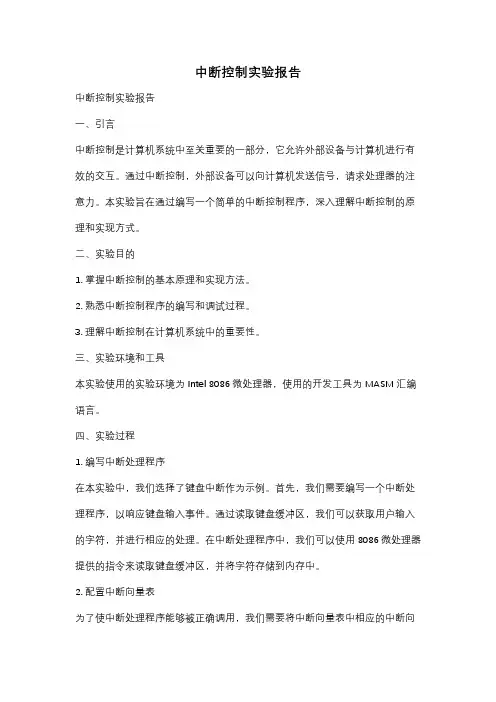 中断控制实验报告

中断控制实验报告

一、引言

中断控制是计算机系统中至关重要的一部分，它允许外部设备与计算机进行有效的交互。通过中断控制，外部设备可以向计算机发送信号，请求处理器的注意力。本实验旨在通过编写一个简单的中断控制程序，深入理解中断控制的原理和实现方式。

二、实验目的

1. 掌握中断控制的基本原理和实现方法。

2. 熟悉中断控制程序的编写和调试过程。

3. 理解中断控制在计算机系统中的重要性。

三、实验环境和工具

本实验使用的实验环境为 Intel 8086 微处理器，使用的开发工具为 MASM 汇编语言。

四、实验过程

1. 编写中断处理程序

在本实验中，我们选择了键盘中断作为示例。首先，我们需要编写一个中断处理程序，以响应键盘输入事件。通过读取键盘缓冲区，我们可以获取用户输入的字符，并进行相应的处理。在中断处理程序中，我们可以使用 8086 微处理器提供的指令来读取键盘缓冲区，并将字符存储到内存中。

2. 配置中断向量表

为了使中断处理程序能够被正确调用，我们需要将中断向量表中相应的中断向